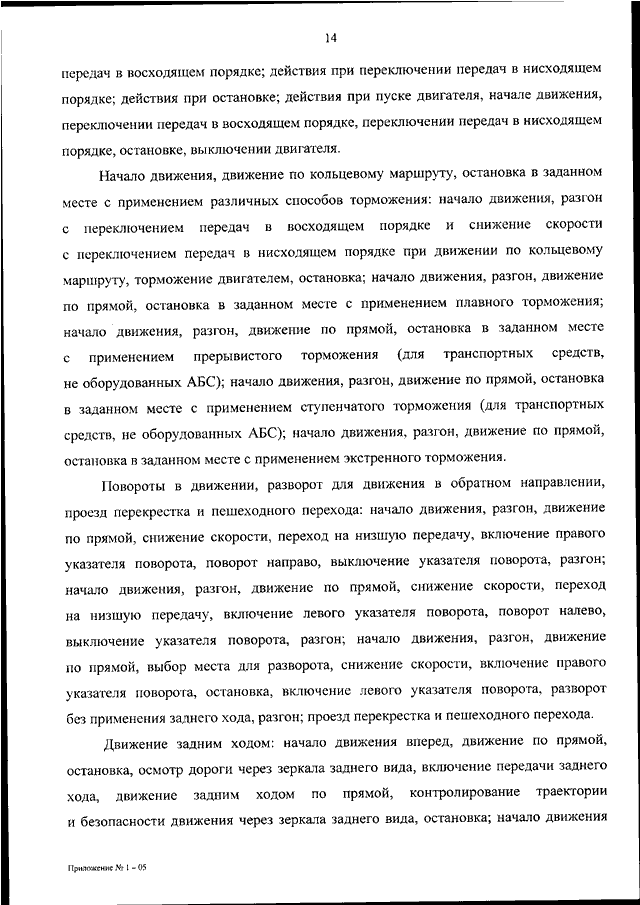 14

передач в восходящем порядке; действия при переключении передач в нисходящем порядке; действия при остановке; действия при пуске двигателя, начале движения, переключении передач в восходящем порядке, переключении передач в нисходящем порядке, остановке, выключении двигателя.

Начало движения, движение по кольцевому маршруту, остановка в заданном месте с применением различных способов торможения: начало движения, разгон с переключением передач в восходящем порядке и снижение скорости с переключением передач в нисходящем порядке при движении по кольцевому маршруту, торможение двигателем, остановка; начало движения, разгон, движение по прямой, остановка в заданном месте с применением плавного торможения; начало движения, разгон, движение по прямой, остановка в заданном месте с применением прерывистого торможения (для транспортных средств, не оборудованных АБС); начало движения, разгон, движение по прямой, остановка в заданном месте с применением ступенчатого торможения (для транспортных средств, не оборудованных АБС); начало движения, разгон, движение по прямой, остановка в заданном месте с применением экстренного торможения.

Повороты в движении, разворот для движения в обратном направлении, проезд перекрестка и пешеходного перехода: начало движения, разгон, движение по прямой, снижение скорости, переход на низшую передачу, включение правого указателя поворота, поворот направо, выключение указателя поворота, разгон; начало движения, разгон, движение по прямой, снижение скорости, переход на низшую передачу, включение левого указателя поворота, поворот налево, выключение указателя поворота, разгон; начало движения, разгон, движение по прямой, выбор места для разворота, снижение скорости, включение правого указателя поворота, остановка, включение левого указателя поворота, разворот без применения заднего хода, разгон; проезд перекрестка и пешеходного перехода.

Движение задним ходом: начало движения вперед, движение по прямой, остановка, осмотр дороги через зеркала заднего вида, включение передачи заднего хода, движение задним ходом по прямой, контролирование траектории и безопасности движения через зеркала заднего вида, остановка; начало движения

Приложение № 1 - 05